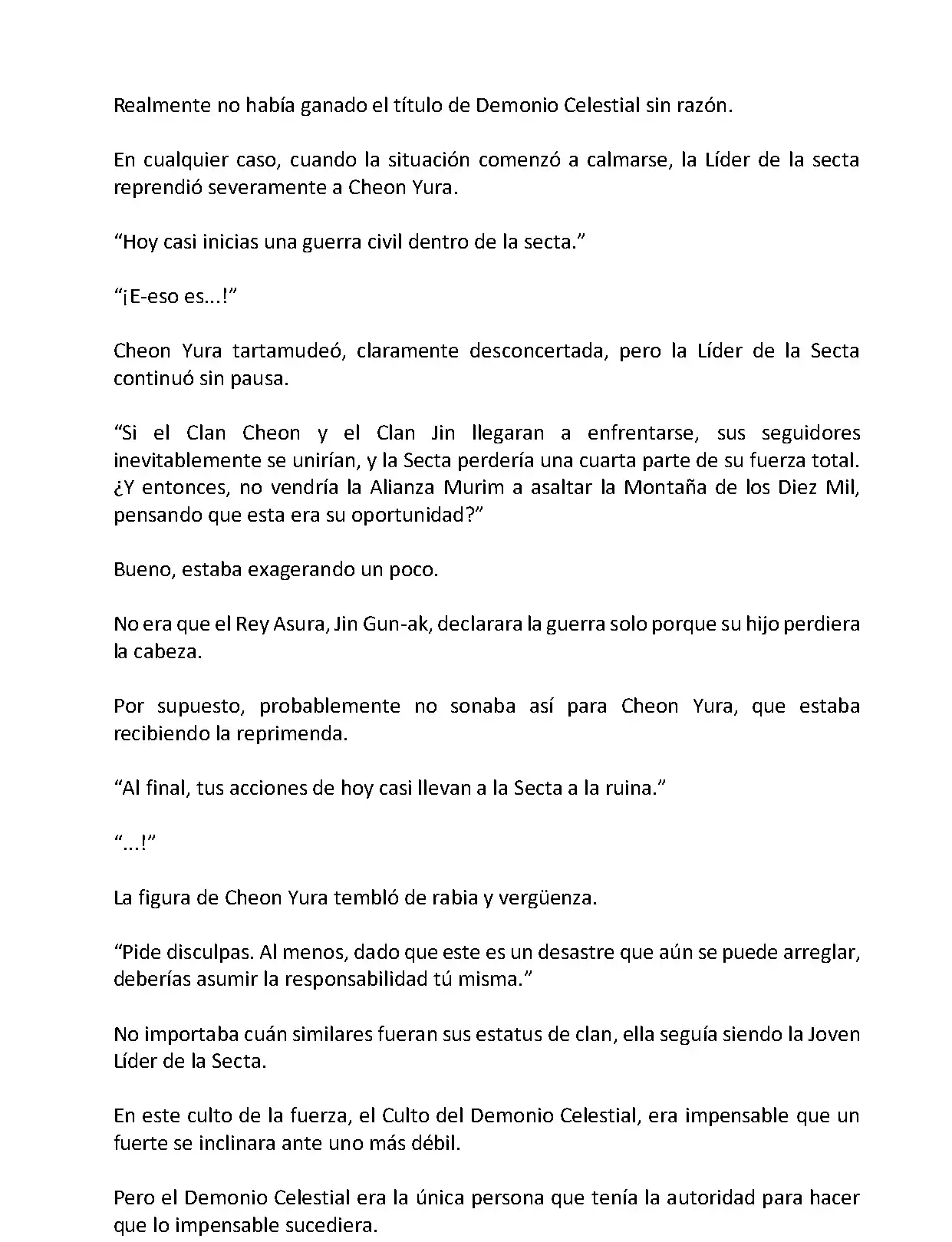 Realmente no había ganado el título de Demonio Celestial sin razón.

En cualquier caso, cuando la situación comenzó a calmarse, la Líder de la secta reprendió severamente a Cheon Yura.

“Hoy casi inicias una guerra civil dentro de la secta.”

“¡E-eso es...!”

Cheon Yura tartamudeó, claramente desconcertada, pero la Líder de la Secta continuó sin pausa.

“Si el Clan Cheon y el Clan Jin llegaran a enfrentarse, sus seguidores inevitablemente se unirían, y la Secta perdería una cuarta parte de su fuerza total. ¿Y entonces, no vendría la Alianza Murim a asaltar la Montaña de los Diez Mil, pensando que esta era su oportunidad?”

Bueno, estaba exagerando un poco.

No era que el Rey Asura, Jin Gun-ak, declarara la guerra solo porque su hijo perdiera la cabeza.

Por supuesto, probablemente no sonaba así para Cheon Yura, que estaba recibiendo la reprimenda.

“Al final, tus acciones de hoy casi llevan a la Secta a la ruina.”

“...!”

La figura de Cheon Yura tembló de rabia y vergüenza.

“Pide disculpas. Al menos, dado que este es un desastre que aún se puede arreglar, deberías asumir la responsabilidad tú misma.”

No importaba cuán similares fueran sus estatus de clan, ella seguía siendo la Joven Líder de la Secta.

En este culto de la fuerza, el Culto del Demonio Celestial, era impensable que un fuerte se inclinara ante uno más débil.

Pero el Demonio Celestial era la única persona que tenía la autoridad para hacer que lo impensable sucediera.